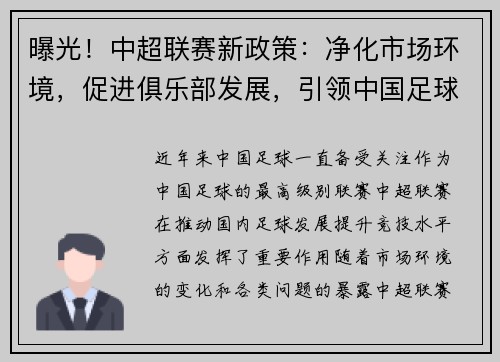 曝光！中超联赛新政策：净化市场环境，促进俱乐部发展，引领中国足球

近年来中国足球一直备受关注作为中国足球的最高级别联赛中超联赛在推动国内足球发展提升竞技水平方面发挥了重要作用随着市场环境的变化和各类问题的暴露中超联赛